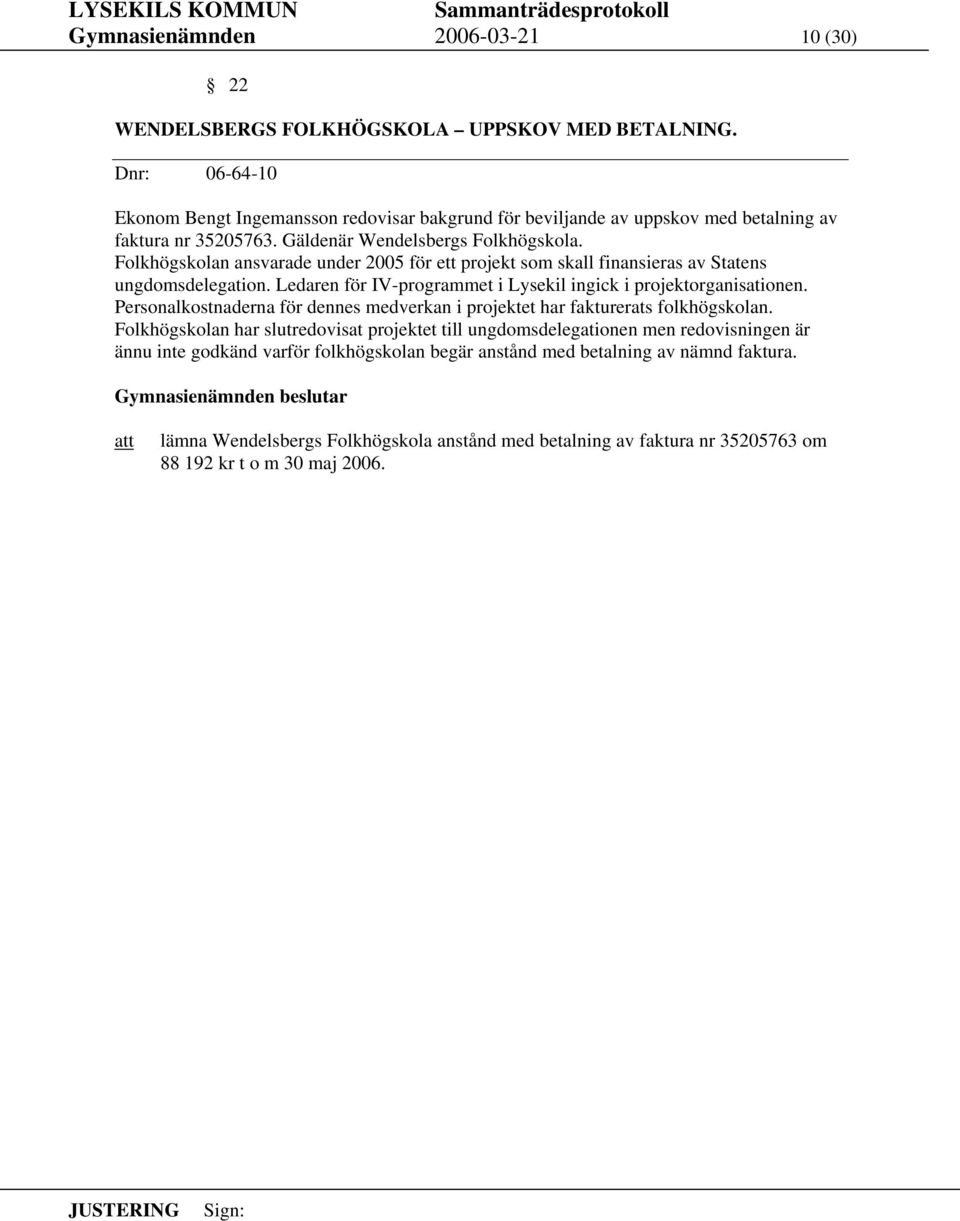 LYSEKILS KOMMUN Sammanträdesprotokoll
Gymnasienämnden 2006-03-21 10 (30)

§ 22

WENDELSBERGS FOLKHÖGSKOLA – UPPSKOV MED BETALNING.

Dnr: 06-64-10

Ekonom Bengt Ingemansson redovisar bakgrund för beviljande av uppskov med betalning av faktura nr 35205763. Gäldenär Wendelsbergs Folkhögskola.
Folkhögskolan ansvarade under 2005 för ett projekt som skall finansieras av Statens ungdomsdelegation. Ledaren för IV-programmet i Lysekil ingick i projektorganisationen. Personalkostnaderna för dennes medverkan i projektet har fakturerats folkhögskolan. Folkhögskolan har slutredovisat projektet till ungdomsdelegationen men redovisningen är ännu inte godkänd varför folkhögskolan begär anstånd med betalning av nämnd faktura.

Gymnasienämnden beslutar

att lämna Wendelsbergs Folkhögskola anstånd med betalning av faktura nr 35205763 om 88 192 kr t o m 30 maj 2006.

JUSTERING Sign: